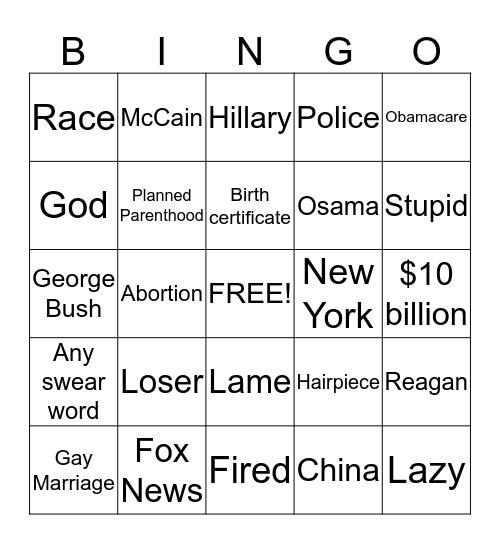 | B | I | N | G | O |
|---|---|---|---|---|
| Race | McCain | Hillary | Police | Obamacare |
| God | Planned Parenthood | Birth certificate | Osama | Stupid |
| George Bush | Abortion | FREE! | New York | \$10 billion |
| Any swear word | Loser | Lame | Hairpiece | Reagan |
| Gay Marriage | Fox News | Fired | China | Lazy |